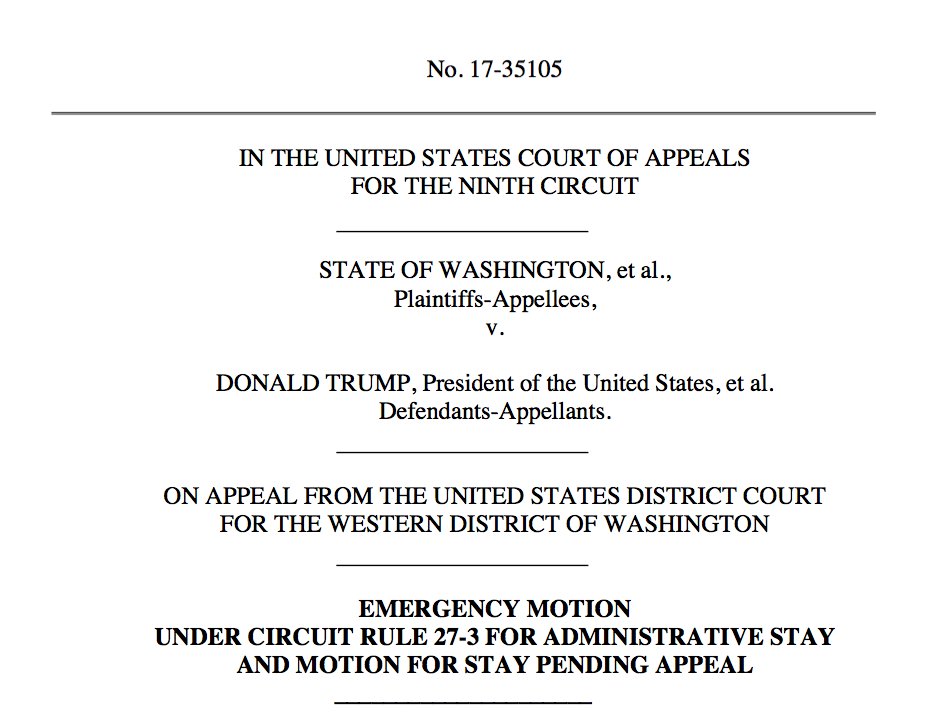 No. 17-35105

IN THE UNITED STATES COURT OF APPEALS
FOR THE NINTH CIRCUIT

STATE OF WASHINGTON, et al.,
Plaintiffs-Appellees,
v.

DONALD TRUMP, President of the United States, et al.
Defendants-Appellants.

ON APPEAL FROM THE UNITED STATES DISTRICT COURT
FOR THE WESTERN DISTRICT OF WASHINGTON

EMERGENCY MOTION
UNDER CIRCUIT RULE 27-3 FOR ADMINISTRATIVE STAY
AND MOTION FOR STAY PENDING APPEAL